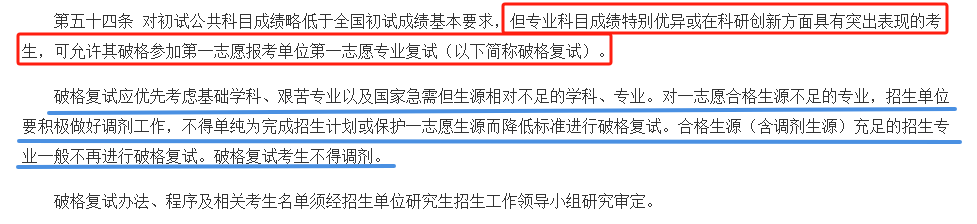 第五十四条　对初试公共科目成绩略低于全国初试成绩基本要求，但专业科目成绩特别优异或在科研创新方面具有突出表现的考生，可允许其破格参加第一志愿报考单位第一志愿专业复试（以下简称破格复试）。

破格复试应优先考虑基础学科、艰苦专业以及国家急需但生源相对不足的学科、专业。对一志愿合格生源不足的专业，招生单位要积极做好调剂工作，不得单纯为完成招生计划或保护一志愿生源而降低标准进行破格复试。合格生源（含调剂生源）充足的招生专业一般不再进行破格复试。破格复试考生不得调剂。

破格复试办法、程序及相关考生名单须经招生单位研究生招生工作领导小组研究审定。